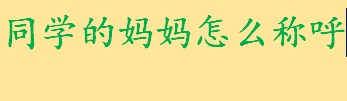 同学的妈妈怎么称呼